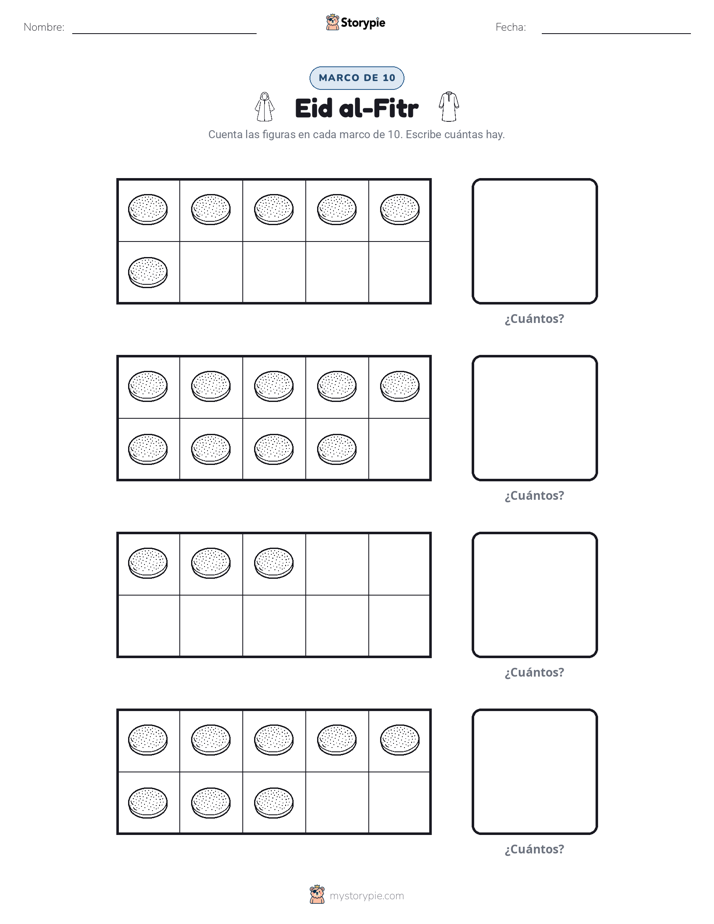 Nombre: ____ Storypie Fecha: ____

MARCO DE 10

Eid al-Fitr

Cuenta las figuras en cada marco de 10. Escribe cuántas hay.

¿Cuántos?

¿Cuántos?

¿Cuántos?

¿Cuántos?

mystorypie.com